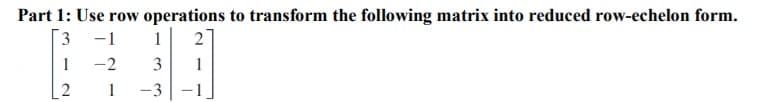 Part 1: Use row operations to transform the following matrix into reduced row-echelon form.

$\left[\begin{array}{ccc|c} 3 & -1 & 1 & 2 \\ 1 & -2 & 3 & 1 \\ 2 & 1 & -3 & -1 \end{array}\right]$